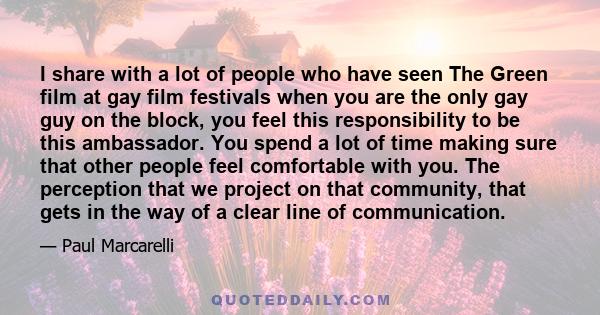 I share with a lot of people who have seen The Green film at gay film festivals when you are the only gay guy on the block, you feel this responsibility to be this ambassador. You spend a lot of time making sure that other people feel comfortable with you. The perception that we project on that community, that gets in the way of a clear line of communication.

— Paul Marcarelli

QUOTEDDAILY.COM